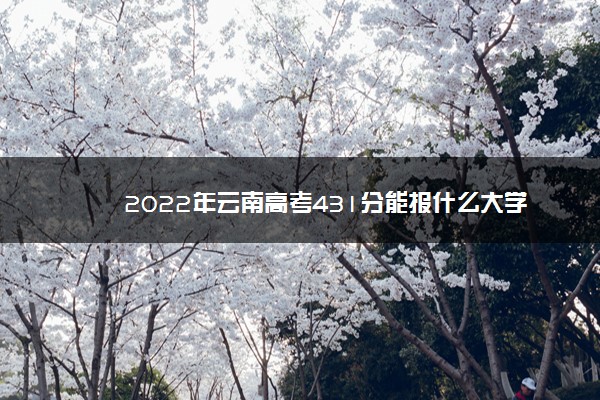 2022年云南高考431分能报什么大学